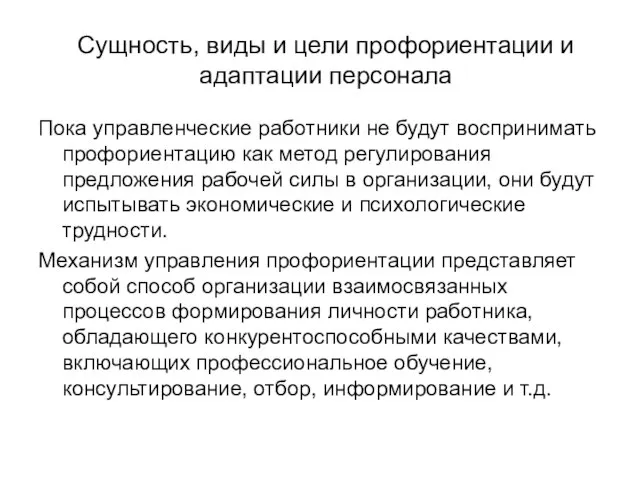 Сущность, виды и цели профориентации и адаптации персонала

Пока управленческие работники не будут воспринимать профориентацию как метод регулирования предложения рабочей силы в организации, они будут испытывать экономические и психологические трудности.

Механизм управления профориентации представляет собой способ организации взаимосвязанных процессов формирования личности работника, обладающего конкурентоспособными качествами, включающих профессиональное обучение, консультирование, отбор, информирование и т.д.